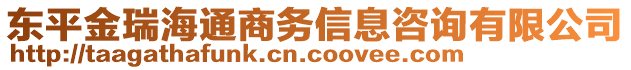 东平金瑞海通商务信息咨询有限公司
http://taagathafunk.cn.coovee.com